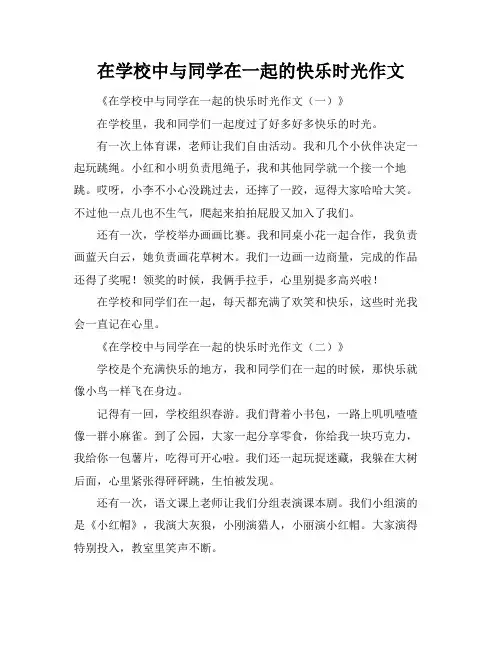 在学校中与同学在一起的快乐时光作文

《在学校中与同学在一起的快乐时光作文（一）》

在学校里，我和同学们一起度过了好多好多快乐的时光。

有一次上体育课，老师让我们自由活动。我和几个小伙伴决定一起玩跳绳。小红和小明负责甩绳子，我和其他同学就一个接一个地跳。哎呀，小李不小心没跳过去，还摔了一跤，逗得大家哈哈大笑。不过他一点儿也不生气，爬起来拍拍屁股又加入了我们。

还有一次，学校举办画画比赛。我和同桌小花一起合作，我负责画蓝天白云，她负责画花草树木。我们一边画一边商量，完成的作品还得了奖呢！领奖的时候，我俩手拉手，心里别提多高兴啦！

在学校和同学们在一起，每天都充满了欢笑和快乐，这些时光我会一直记在心里。

《在学校中与同学在一起的快乐时光作文（二）》

学校是个充满快乐的地方，我和同学们在一起的时候，那快乐就像小鸟一样飞在身边。

记得有一回，学校组织春游。我们背着小书包，一路上叽叽喳喳像一群小麻雀。到了公园，大家一起分享零食，你给我一块巧克力，我给你一包薯片，吃得可开心啦。我们还一起玩捉迷藏，我躲在大树后面，心里紧张得砰砰跳，生怕被发现。

还有一次，语文课上老师让我们分组表演课本剧。我们小组演的是《小红帽》，我演大灰狼，小刚演猎人，小丽演小红帽。大家演得特别投入，教室里笑声不断。